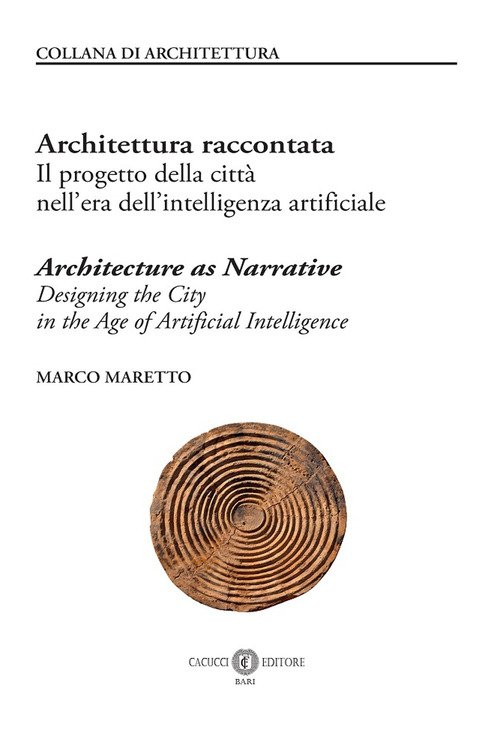 COLLANA DI ARCHITETTURA

Architettura raccontata
Il progetto della città
nell'era dell'intelligenza artificiale

Architecture as Narrative
Designing the City
in the Age of Artificial Intelligence

MARCO MARETTO

CACUCCI EDITORE
BARI